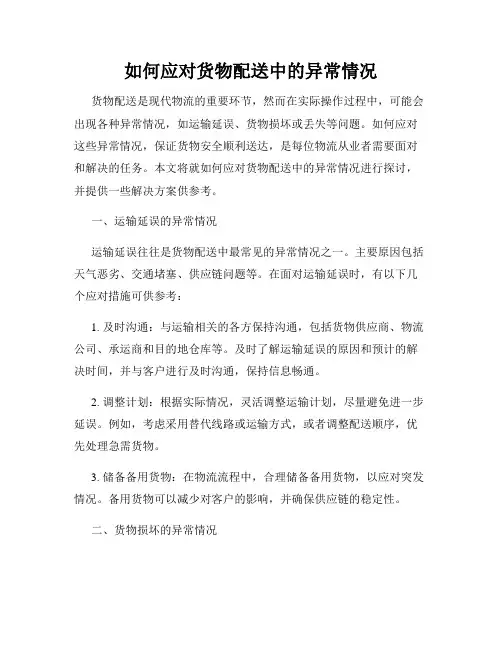 如何应对货物配送中的异常情况

货物配送是现代物流的重要环节，然而在实际操作过程中，可能会出现各种异常情况，如运输延误、货物损坏或丢失等问题。如何应对这些异常情况，保证货物安全顺利送达，是每位物流从业者需要面对和解决的任务。本文将就如何应对货物配送中的异常情况进行探讨，并提供一些解决方案供参考。

一、运输延误的异常情况

运输延误往往是货物配送中最常见的异常情况之一。主要原因包括天气恶劣、交通堵塞、供应链问题等。在面对运输延误时，有以下几个应对措施可供参考：

1. 及时沟通：与运输相关的各方保持沟通，包括货物供应商、物流公司、承运商和目的地仓库等。及时了解运输延误的原因和预计的解决时间，并与客户进行及时沟通，保持信息畅通。

2. 调整计划：根据实际情况，灵活调整运输计划，尽量避免进一步延误。例如，考虑采用替代线路或运输方式，或者调整配送顺序，优先处理急需货物。

3. 储备备用货物：在物流流程中，合理储备备用货物，以应对突发情况。备用货物可以减少对客户的影响，并确保供应链的稳定性。

二、货物损坏的异常情况